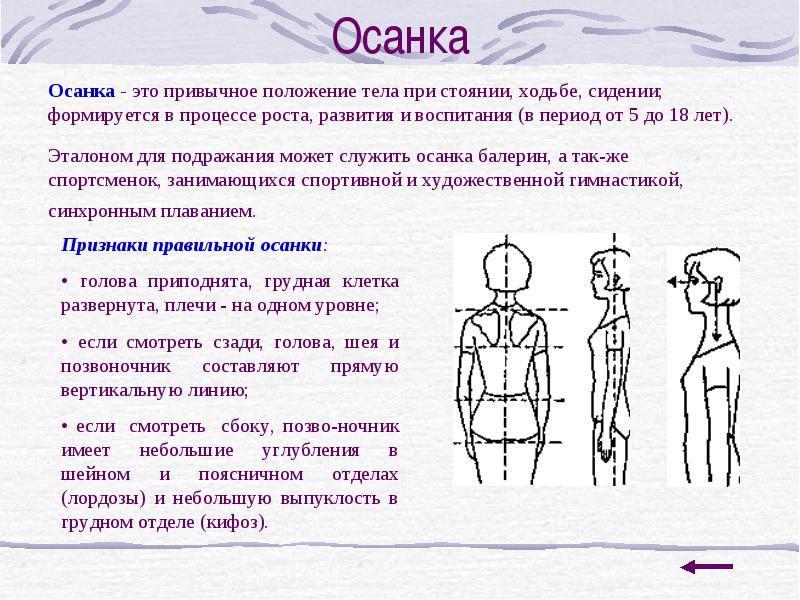 Осанка

Осанка - это привычное положение тела при стоянии, ходьбе, сидении; формируется в процессе роста, развития и воспитания (в период от 5 до 18 лет).

Эталоном для подражания может служить осанка балерин, а так-же спортсменок, занимающихся спортивной и художественной гимнастикой, синхронным плаванием.

Признаки правильной осанки:

• голова приподнята, грудная клетка развернута, плечи - на одном уровне;

• если смотреть сзади, голова, шея и позвоночник составляют прямую вертикальную линию;

• если смотреть сбоку, позво-ночник имеет небольшие углубления в шейном и поясничном отделах (лордозы) и небольшую выпуклость в грудном отделе (кифоз).